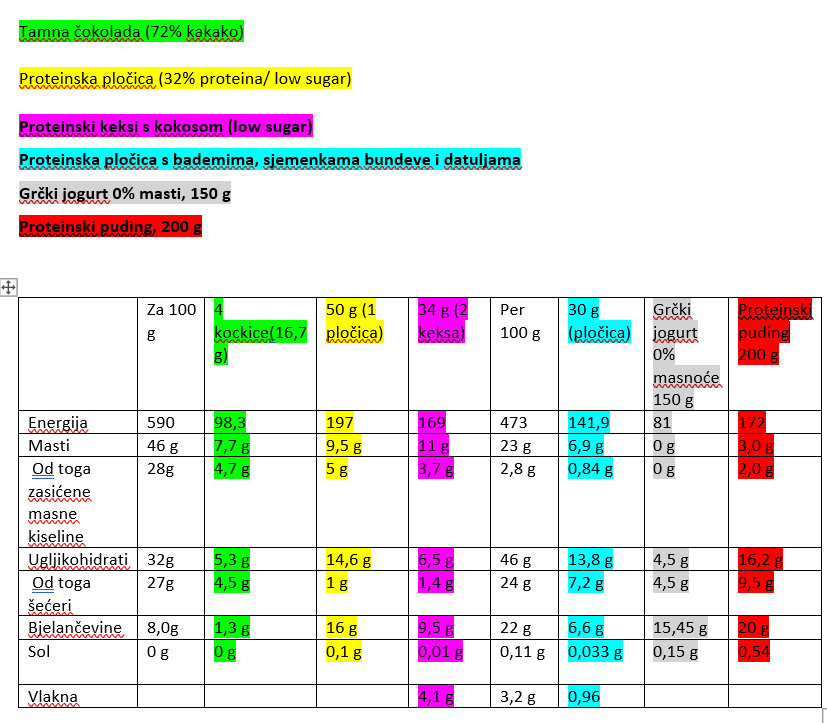 Tamna čokolada (72% kakako)

Proteinska pločica (32% proteina/ low sugar)

Proteinski keksi s kokosom (low sugar)

Proteinska pločica s bademima, sjemenkama bundeve i datuljama

Grčki jogurt 0% masti, 150 g

Proteinski puding, 200 g

| | Za 100 g | 4 kockice(16,7 g) | 50 g (1 pločica) | 34 g (2 keksa) | Per 100 g | 30 g (pločica) | Grčki jogurt 0% masnoće 150 g | Proteinski puding 200 g |
|---|---|---|---|---|---|---|---|---|
| Energija | 590 | 98,3 | 197 | 169 | 473 | 141,9 | 81 | 172 |
| Masti | 46 g | 7,7 g | 9,5 g | 11 g | 23 g | 6,9 g | 0 g | 3,0 g |
| Od toga zasićene masne kiseline | 28g | 4,7 g | 5 g | 3,7 g | 2,8 g | 0,84 g | 0 g | 2,0 g |
| Ugljikohidrati | 32g | 5,3 g | 14,6 g | 6,5 g | 46 g | 13,8 g | 4,5 g | 16,2 g |
| Od toga šećeri | 27g | 4,5 g | 1 g | 1,4 g | 24 g | 7,2 g | 4,5 g | 9,5 g |
| Bjelančevine | 8,0g | 1,3 g | 16 g | 9,5 g | 22 g | 6,6 g | 15,45 g | 20 g |
| Sol | 0 g | 0 g | 0,1 g | 0,01 g | 0,11 g | 0,033 g | 0,15 g | 0,54 |
| Vlakna | | | | 4,1 g | 3,2 g | 0,96 | | |